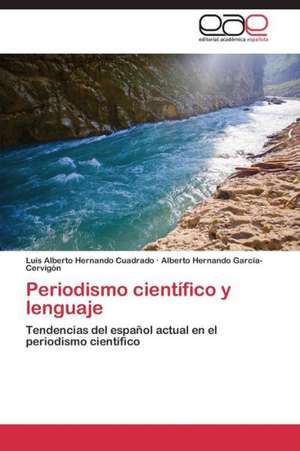 eae
editorial académica española

Luis Alberto Hernando Cuadrado · Alberto Hernando García-Cervigón

Periodismo científico y lenguaje

Tendencias del español actual en el periodismo científico